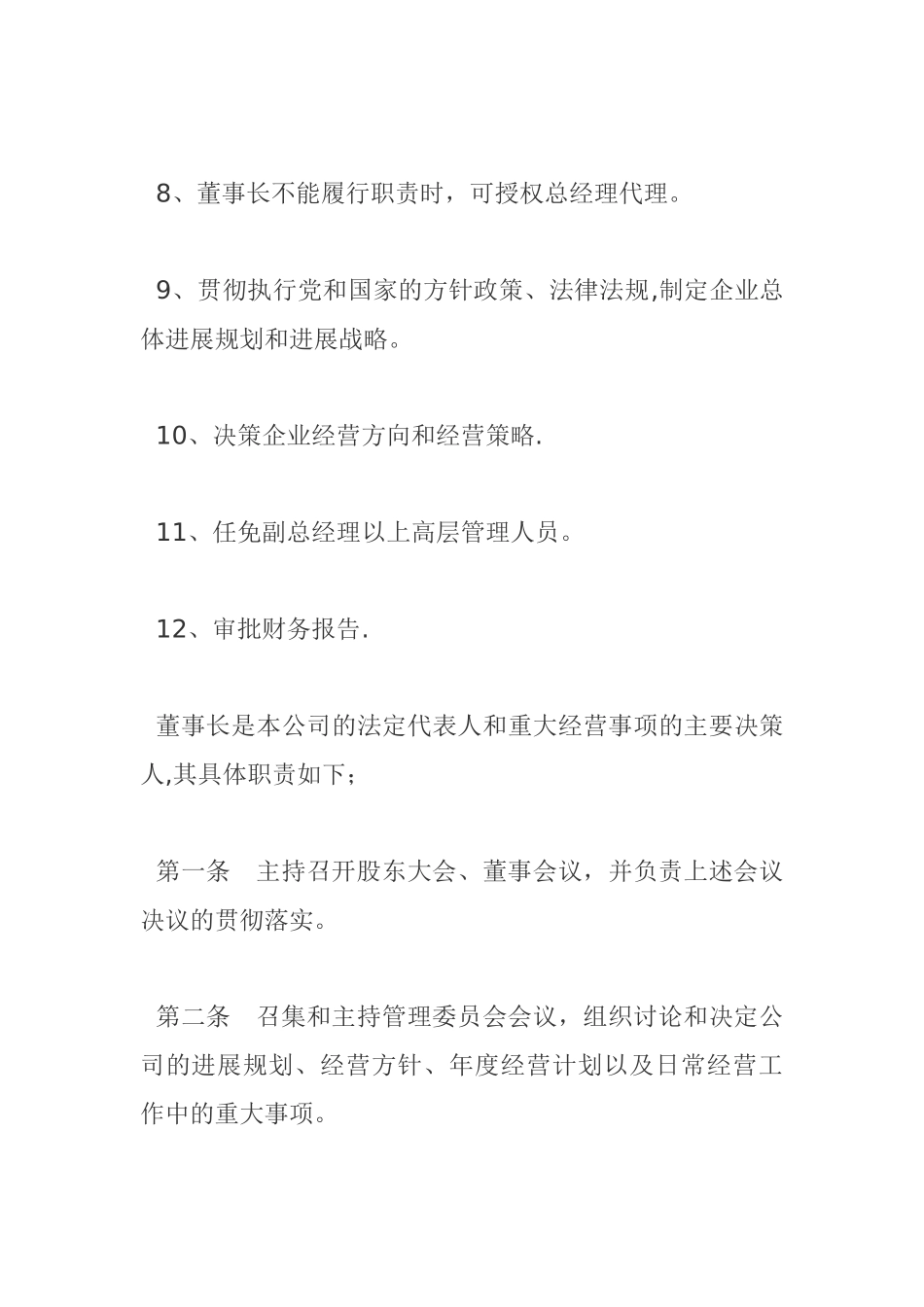 8、董事长不能履行职责时，可授权总经理代理。

9、贯彻执行党和国家的方针政策、法律法规,制定企业总体进展规划和进展战略。

10、决策企业经营方向和经营策略.

11、任免副总经理以上高层管理人员。

12、审批财务报告.

董事长是本公司的法定代表人和重大经营事项的主要决策人,其具体职责如下;

第一条 主持召开股东大会、董事会议，并负责上述会议决议的贯彻落实。

第二条 召集和主持管理委员会会议，组织讨论和决定公司的进展规划、经营方针、年度经营计划以及日常经营工作中的重大事项。